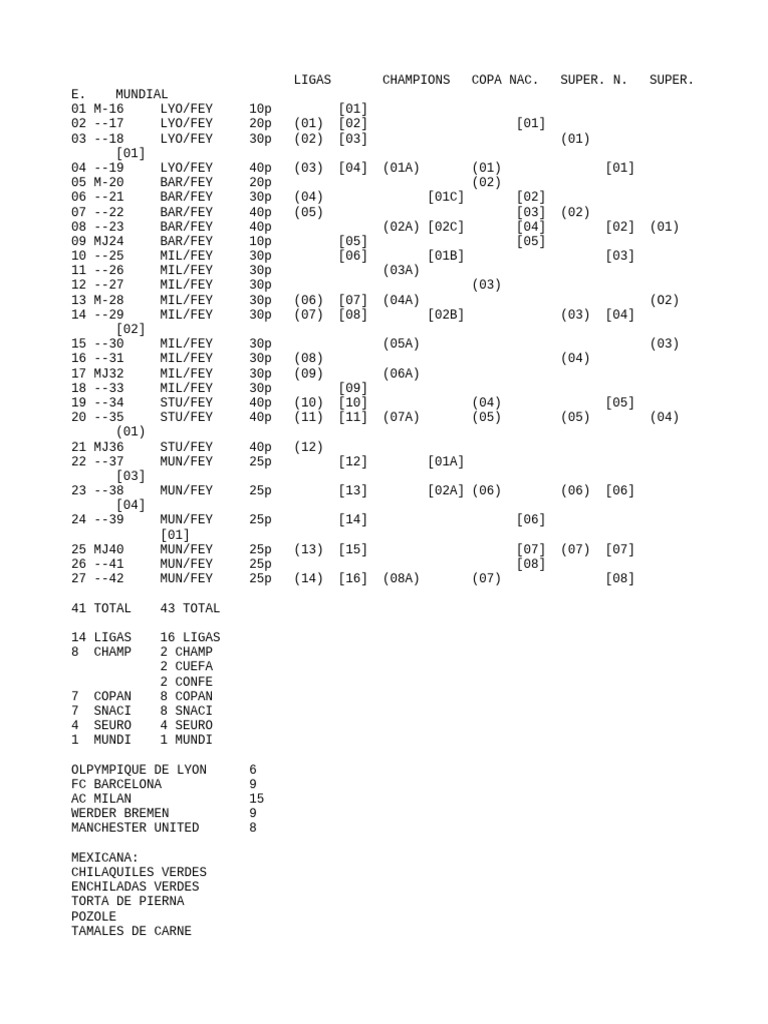 LIGAS CHAMPIONS COPA NAC. SUPER. N. SUPER. E. MUNDIAL
01 M-16 LYO/FEY 10p [01]
02 --17 LYO/FEY 20p (01) [02] [01]
03 --18 LYO/FEY 30p (02) [03] (01) [01]
04 --19 LYO/FEY 40p (03) [04] (01A) (01) [01]
05 M-20 BAR/FEY 20p (02)
06 --21 BAR/FEY 30p (04) [01C] [02]
07 --22 BAR/FEY 40p (05) [03] (02)
08 --23 BAR/FEY 40p (02A) [02C] [04] [02] (01)
09 MJ24 BAR/FEY 10p [05] [05]
10 --25 MIL/FEY 30p [06] [01B] [03]
11 --26 MIL/FEY 30p (03A)
12 --27 MIL/FEY 30p (03)
13 M-28 MIL/FEY 30p (06) [07] (04A) (02)
14 --29 MIL/FEY 30p (07) [08] [02B] (03) [04] [02]
15 --30 MIL/FEY 30p (05A) (03)
16 --31 MIL/FEY 30p (08) (04)
17 MJ32 MIL/FEY 30p (09) (06A)
18 --33 MIL/FEY 30p [09]
19 --34 STU/FEY 40p (10) [10] (04) [05]
20 --35 STU/FEY 40p (11) [11] (07A) (05) (05) (04) (01)
21 MJ36 STU/FEY 40p (12)
22 --37 MUN/FEY 25p [12] [01A] [03]
23 --38 MUN/FEY 25p [13] [02A] (06) (06) [06] [04]
24 --39 MUN/FEY 25p [14] [06] [01]
25 MJ40 MUN/FEY 25p (13) [15] [07] (07) [07]
26 --41 MUN/FEY 25p [08]
27 --42 MUN/FEY 25p (14) [16] (08A) (07) [08]

41 TOTAL 43 TOTAL

14 LIGAS 16 LIGAS
8 CHAMP 2 CHAMP
2 CUEFA
2 CONFE
7 COPAN 8 COPAN
7 SNACI 8 SNACI
4 SEURO 4 SEURO
1 MUNDI 1 MUNDI

OLPYMPIQUE DE LYON 6
FC BARCELONA 9
AC MILAN 15
WERDER BREMEN 9
MANCHESTER UNITED 8

MEXICANA:
CHILAQUILES VERDES
ENCHILADAS VERDES
TORTA DE PIERNA
POZOLE
TAMALES DE CARNE